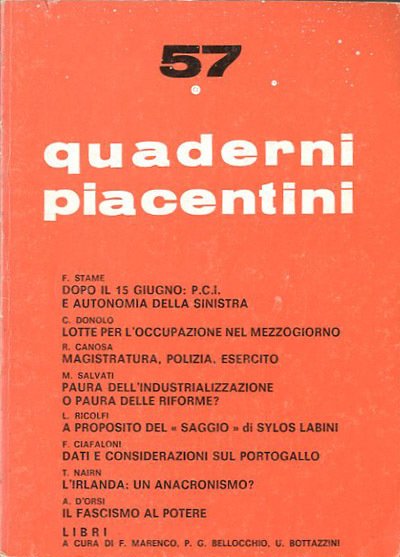 57

quaderni piacentini

F. STAME
DOPO IL 15 GIUGNO: P.C.I. E AUTONOMIA DELLA SINISTRA

C. DONOLO
LOTTE PER L'OCCUPAZIONE NEL MEZZOGIORNO

R. CANOSA
MAGISTRATURA, POLIZIA, ESERCITO

M. SALVATI
PAURA DELL'INDUSTRIALIZZAZIONE O PAURA DELLE RIFORME?

L. RICOLFI
A PROPOSITO DEL « SAGGIO » di SYLOS LABINI

F. CIAFALONI
DATI E CONSIDERAZIONI SUL PORTOGALLO

T. NAIRN
L'IRLANDA: UN ANACRONISMO?

A. D'ORSI
IL FASCISMO AL POTERE

LIBRI
A CURA DI F. MARENCO, P. G. BELLOCCHIO, U. BOTTAZZINI